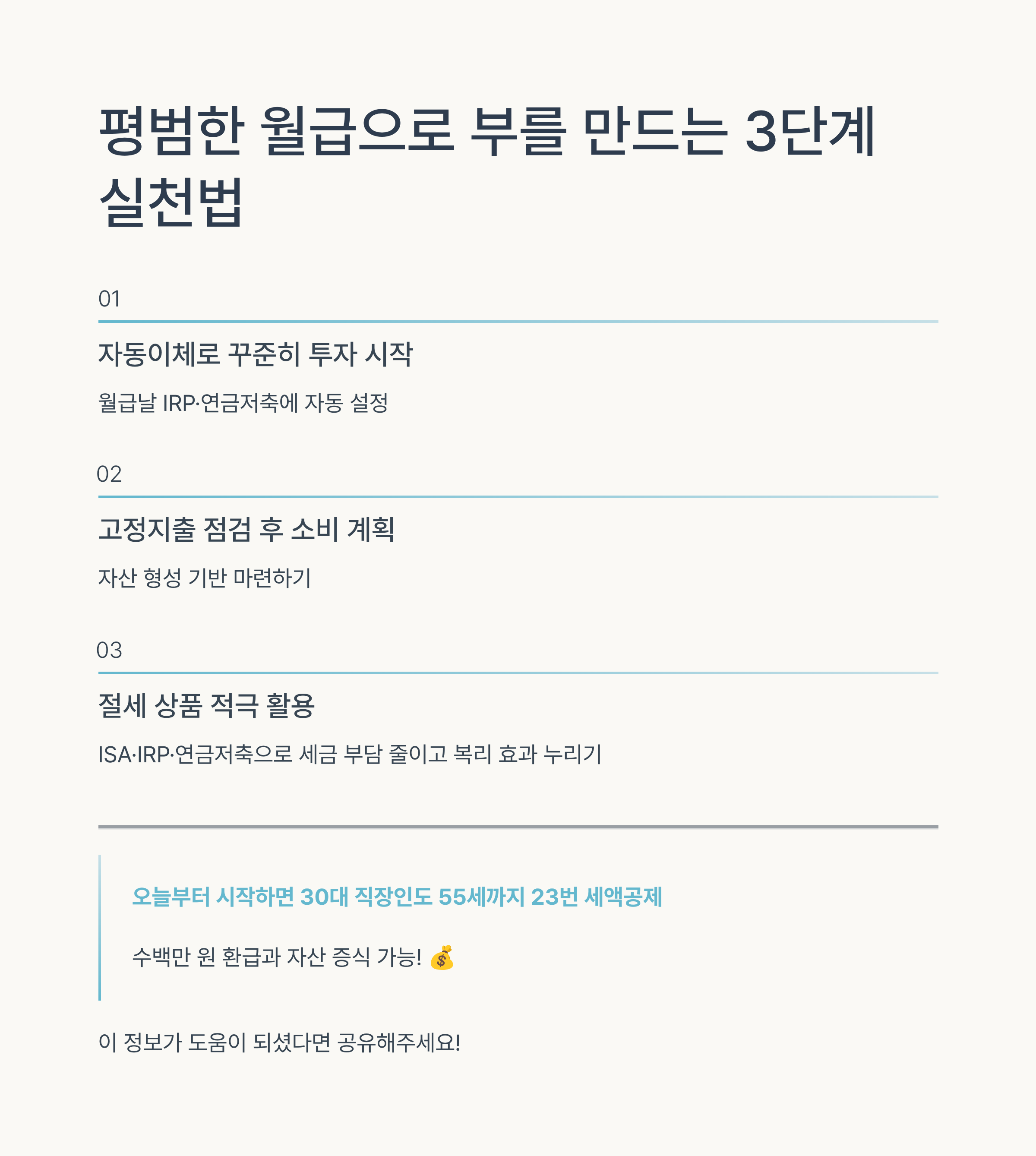 평범한 월급으로 부를 만드는 3단계 실천법

01

자동이체로 꾸준히 투자 시작

월급날 IRP·연금저축에 자동 설정

02

고정지출 점검 후 소비 계획

자산 형성 기반 마련하기

03

절세 상품 적극 활용

ISA·IRP·연금저축으로 세금 부담 줄이고 복리 효과 누리기

오늘부터 시작하면 30대 직장인도 55세까지 23번 세액공제

수백만 원 환급과 자산 증식 가능! 💰

이 정보가 도움이 되셨다면 공유해주세요!